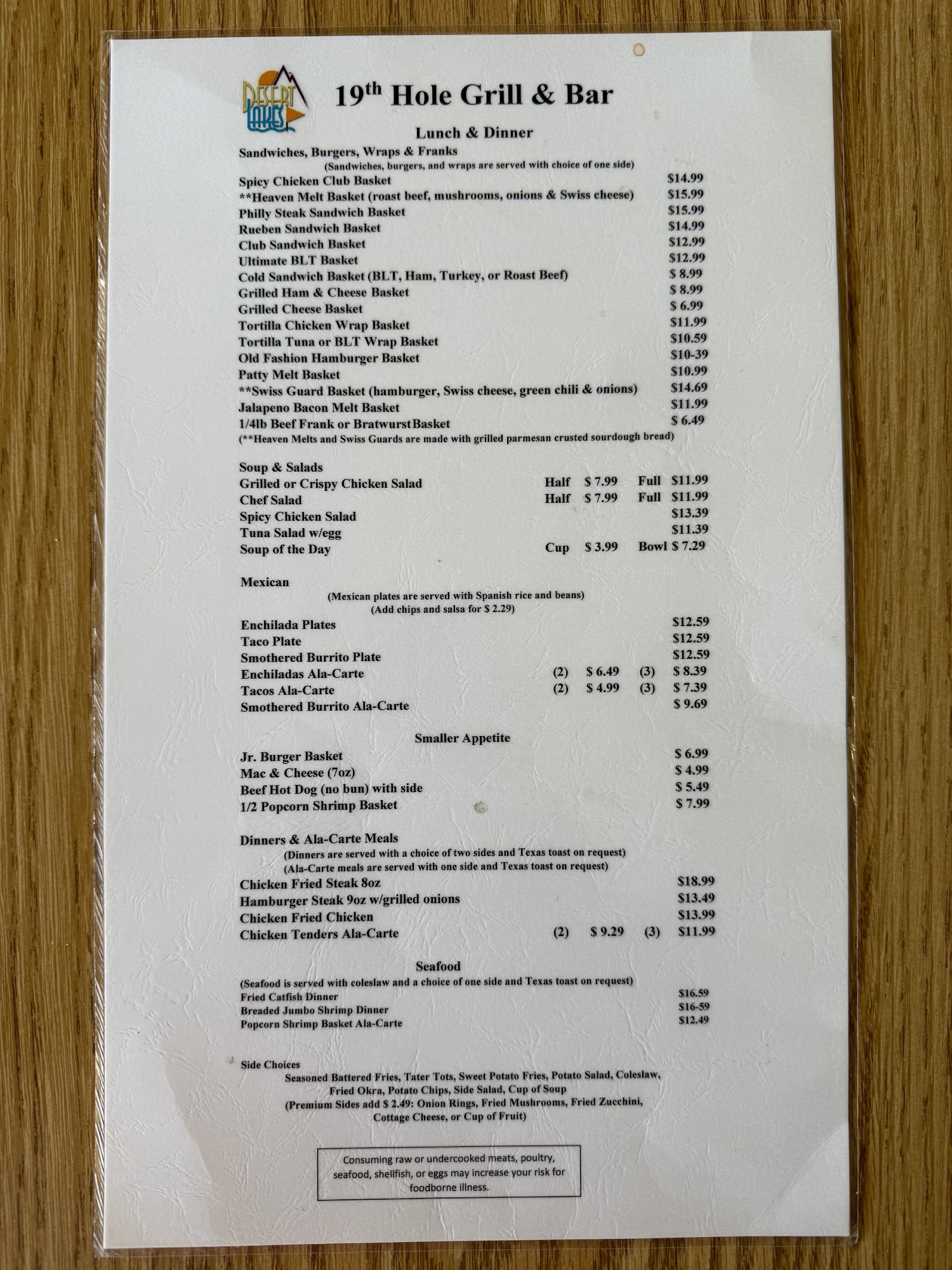 DESERT LAKES

19th Hole Grill & Bar

Lunch & Dinner

Sandwiches, Burgers, Wraps & Franks
(Sandwiches, burgers, and wraps are served with choice of one side)
Spicy Chicken Club Basket $14.99
**Heaven Melt Basket (roast beef, mushrooms, onions & Swiss cheese) $15.99
Philly Steak Sandwich Basket $15.99
Rueben Sandwich Basket $14.99
Club Sandwich Basket $12.99
Ultimate BLT Basket $12.99
Cold Sandwich Basket (BLT, Ham, Turkey, or Roast Beef) $ 8.99
Grilled Ham & Cheese Basket $ 8.99
Grilled Cheese Basket $ 6.99
Tortilla Chicken Wrap Basket $11.99
Tortilla Tuna or BLT Wrap Basket $10.59
Old Fashion Hamburger Basket $10-39
Patty Melt Basket $10.99
**Swiss Guard Basket (hamburger, Swiss cheese, green chili & onions) $14.69
Jalapeno Bacon Melt Basket $11.99
1/4lb Beef Frank or BratwurstBasket $ 6.49
(**Heaven Melts and Swiss Guards are made with grilled parmesan crusted sourdough bread)

Soup & Salads
Grilled or Crispy Chicken Salad Half $ 7.99 Full $11.99
Chef Salad Half $ 7.99 Full $11.99
Spicy Chicken Salad $13.39
Tuna Salad w/egg $11.39
Soup of the Day Cup $ 3.99 Bowl $ 7.29

Mexican
(Mexican plates are served with Spanish rice and beans)
(Add chips and salsa for $ 2.29)
Enchilada Plates $12.59
Taco Plate $12.59
Smothered Burrito Plate $12.59
Enchiladas Ala-Carte (2) $ 6.49 (3) $ 8.39
Tacos Ala-Carte (2) $ 4.99 (3) $ 7.39
Smothered Burrito Ala-Carte $ 9.69

Smaller Appetite
Jr. Burger Basket $ 6.99
Mac & Cheese (7oz) $ 4.99
Beef Hot Dog (no bun) with side $ 5.49
1/2 Popcorn Shrimp Basket $ 7.99

Dinners & Ala-Carte Meals
(Dinners are served with a choice of two sides and Texas toast on request)
(Ala-Carte meals are served with one side and Texas toast on request)
Chicken Fried Steak 8oz $18.99
Hamburger Steak 9oz w/grilled onions $13.49
Chicken Fried Chicken $13.99
Chicken Tenders Ala-Carte (2) $ 9.29 (3) $11.99

Seafood
(Seafood is served with coleslaw and a choice of one side and Texas toast on request)
Fried Catfish Dinner $16.59
Breaded Jumbo Shrimp Dinner $16-59
Popcorn Shrimp Basket Ala-Carte $12.49

Side Choices
Seasoned Battered Fries, Tater Tots, Sweet Potato Fries, Potato Salad, Coleslaw, Fried Okra, Potato Chips, Side Salad, Cup of Soup
(Premium Sides add $ 2.49: Onion Rings, Fried Mushrooms, Fried Zucchini, Cottage Cheese, or Cup of Fruit)

Consuming raw or undercooked meats, poultry, seafood, shellfish, or eggs may increase your risk for foodborne illness.